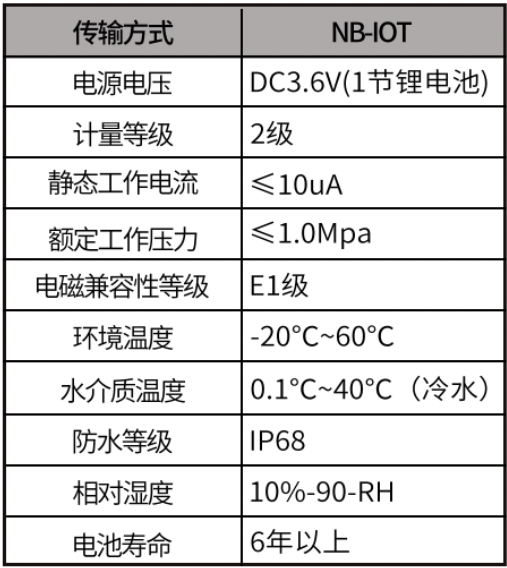 | 传输方式 | NB-IOT |
|---|---|
| 电源电压 | DC3.6V(1节锂电池) |
| 计量等级 | 2级 |
| 静态工作电流 | ≤10uA |
| 额定工作压力 | ≤1.0Mpa |
| 电磁兼容性等级 | E1级 |
| 环境温度 | -20°C~60°C |
| 水介质温度 | 0.1°C~40°C（冷水） |
| 防水等级 | IP68 |
| 相对湿度 | 10%-90-RH |
| 电池寿命 | 6年以上 |